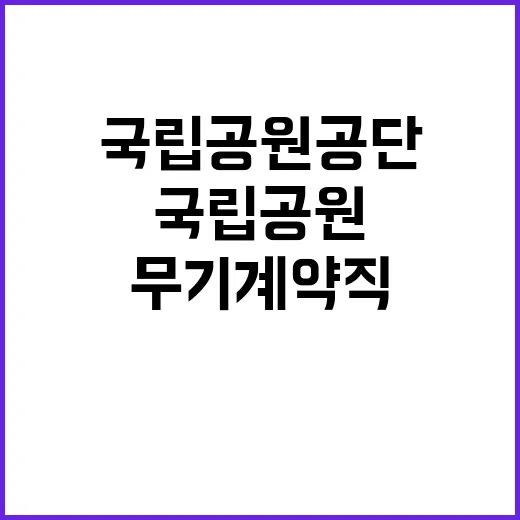 국립공원공단
국립공원
무기계약직